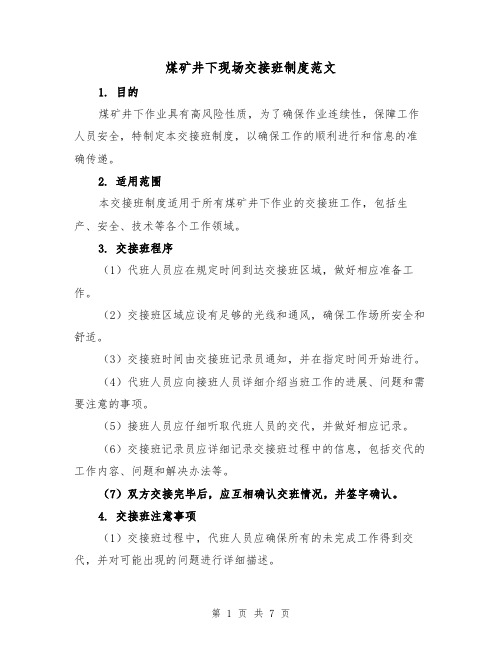 煤矿井下现场交接班制度范文

1. 目的

煤矿井下作业具有高风险性质，为了确保作业连续性，保障工作人员安全，特制定本交接班制度，以确保工作的顺利进行和信息的准确传递。

2. 适用范围

本交接班制度适用于所有煤矿井下作业的交接班工作，包括生产、安全、技术等各个工作领域。

3. 交接班程序

（1）代班人员应在规定时间到达交接班区域，做好相应准备工作。

（2）交接班区域应设有足够的光线和通风，确保工作场所安全和舒适。

（3）交接班时间由交接班记录员通知，并在指定时间开始进行。

（4）代班人员应向接班人员详细介绍当班工作的进展、问题和需要注意的事项。

（5）接班人员应仔细听取代班人员的交代，并做好相应记录。

（6）交接班记录员应详细记录交接班过程中的信息，包括交代的工作内容、问题和解决办法等。

（7）双方交接完毕后，应互相确认交班情况，并签字确认。

4. 交接班注意事项

（1）交接班过程中，代班人员应确保所有的未完成工作得到交代，并对可能出现的问题进行详细描述。

第 1 页 共 7 页